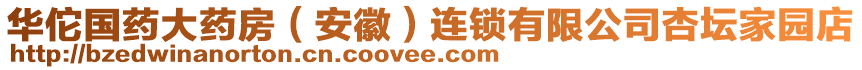 华佗国药大药房（安徽）连锁有限公司杏坛家园店
http://bzedwinanorton.cn.coovee.com